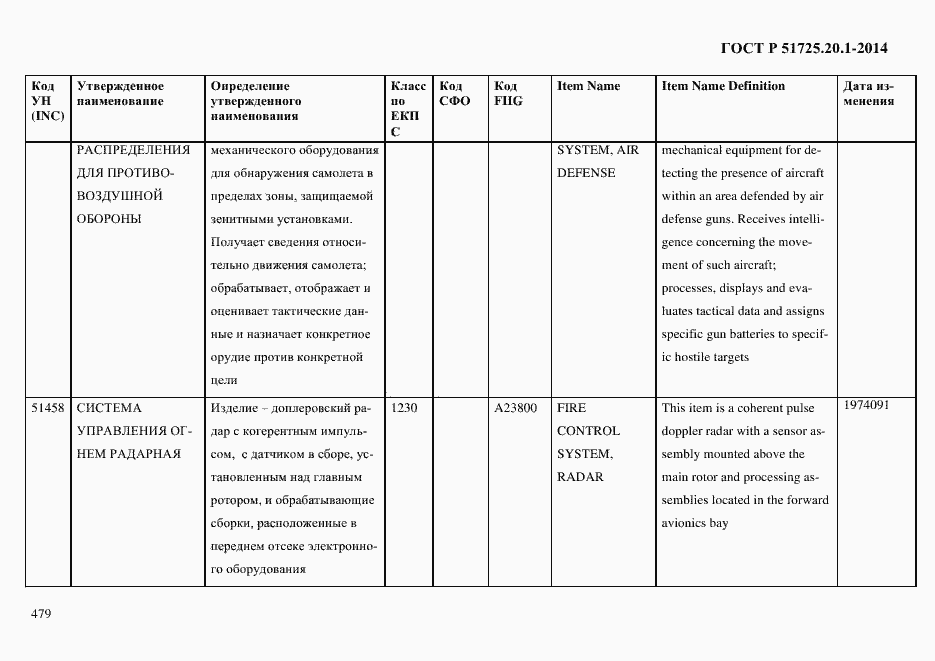 ГОСТ Р 51725.20.1-2014

| Код УН (INC) | Утвержденное наименование | Определение утвержденного наименования | Класс по ЕКПС | Код СФО | Код FIIG | Item Name | Item Name Definition | Дата изменения |
|---|---|---|---|---|---|---|---|---|
| | РАСПРЕДЕЛЕНИЯ ДЛЯ ПРОТИВОВОЗДУШНОЙ ОБОРОНЫ | механического оборудования для обнаружения самолета в пределах зоны, защищаемой зенитными установками. Получает сведения относительно движения самолета; обрабатывает, отображает и оценивает тактические данные и назначает конкретное орудие против конкретной цели | | | | SYSTEM, AIR DEFENSE | mechanical equipment for detecting the presence of aircraft within an area defended by air defense guns. Receives intelligence concerning the movement of such aircraft; processes, displays and evaluates tactical data and assigns specific gun batteries to specific hostile targets | |
| 51458 | СИСТЕМА УПРАВЛЕНИЯ ОГНЕМ РАДАРНАЯ | Изделие – доплеровский радар с когерентным импульсом, с датчиком в сборе, установленным над главным ротором, и обрабатывающие сборки, расположенные в переднем отсеке электронного оборудования | 1230 | | A23800 | FIRE CONTROL SYSTEM, RADAR | This item is a coherent pulse doppler radar with a sensor assembly mounted above the main rotor and processing assemblies located in the forward avionics bay | 1974091 |

479